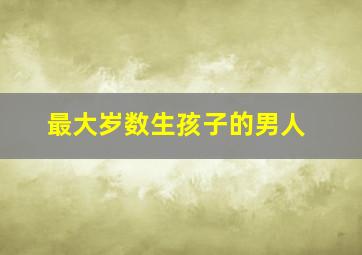 最大岁数生孩子的男人